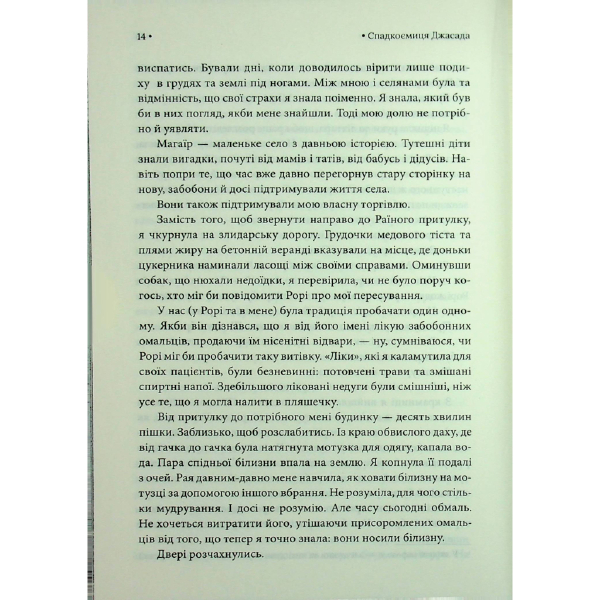 14 • • Спадкоємиця Джасада

виспатись. Бували дні, коли доводилось вірити лише подиху в грудях та землі під ногами. Між мною і селянами була та відмінність, що свої страхи я знала поіменно. Я знала, який був би в них погляд, якби мене знайшли. Тоді мою долю не потрібно й уявляти.

Магаїр — маленьке село з давньою історією. Тутешні діти знали вигадки, почуті від мамів і татів, від бабусь і дідусів. Навіть попри те, що час вже давно перегорнув стару сторінку на нову, забобони й досі підтримували життя села.

Вони також підтримували мою власну торгівлю.

Замість того, щоб звернути направо до Раїного притулку, я чкурнула на злидарську дорогу. Грудочки медового тіста та плями жиру на бетонній веранді вказували на місце, де доньки цукерника наминали ласощі між своїми справами. Оминувши собак, що нюхали недоїдки, я перевірила, чи не було поруч когось, хто міг би повідомити Рорі про мої пересування.

У нас (у Рорі та в мене) була традиція пробачати один одному. Якби він дізнався, що я від його імені лікую забобонних омальців, продаючи їм нісенітні відвари, — ну, сумніваюся, чи Рорі міг би пробачити таку витівку. «Ліки», які я каламутила для своїх пацієнтів, були безневинні: потовчені трави та змішані спиртні напої. Здебільшого ліковані недуги були смішніші, ніж усе те, що я могла налити в пляшечку.

Від притулку до потрібного мені будинку — десять хвилин пішки. Заблизько, щоб розслабитись. Із краю обвислого даху, де від гачка до гачка була натягнута мотузка для одягу, капала вода. Пара спідньої білизни впала на землю. Я копнула її подалі з очей. Рая давним-давно мене навчила, як ховати білизну на мотузці за допомогою іншого вбрання. Не розуміла, для чого стільки мудрування. І досі не розумію. Але часу сьогодні обмаль. Не хочеться витратити його, утішаючи присоромлених омальців від того, що тепер я точно знала: вони носили білизну.

Двері розчахнулись.